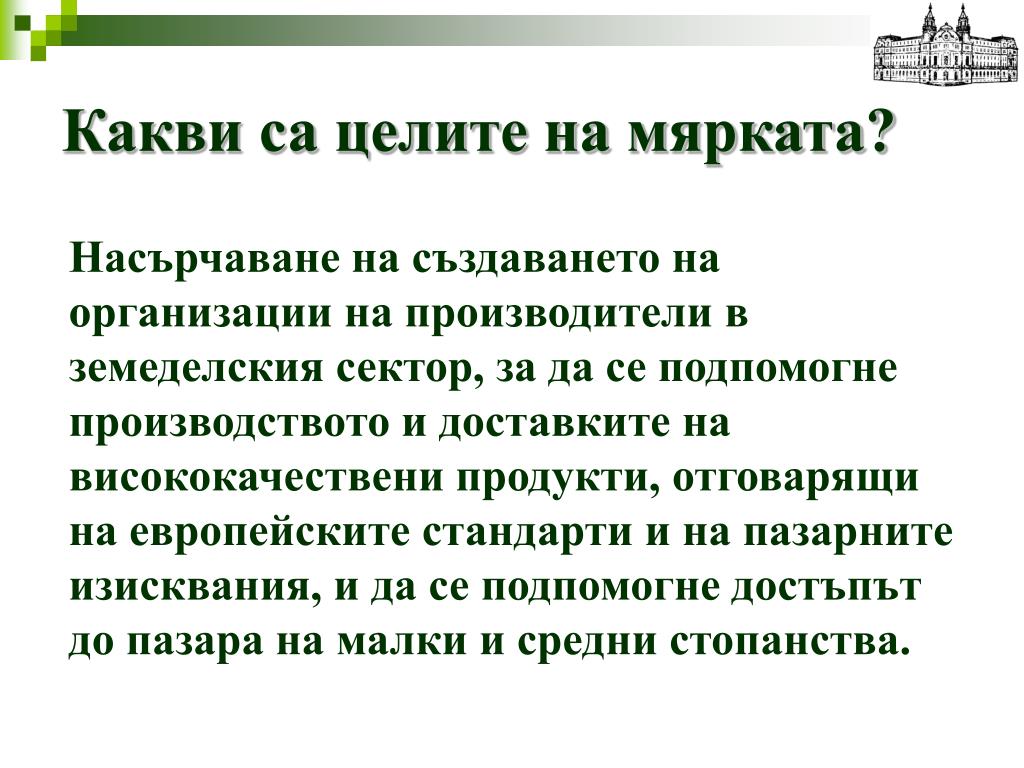 Какви са целите на мярката?

Насърчаване на създаването на организации на производители в земеделския сектор, за да се подпомогне производството и доставките на висококачествени продукти, отговарящи на европейските стандарти и на пазарните изисквания, и да се подпомогне достъпът до пазара на малки и средни стопанства.